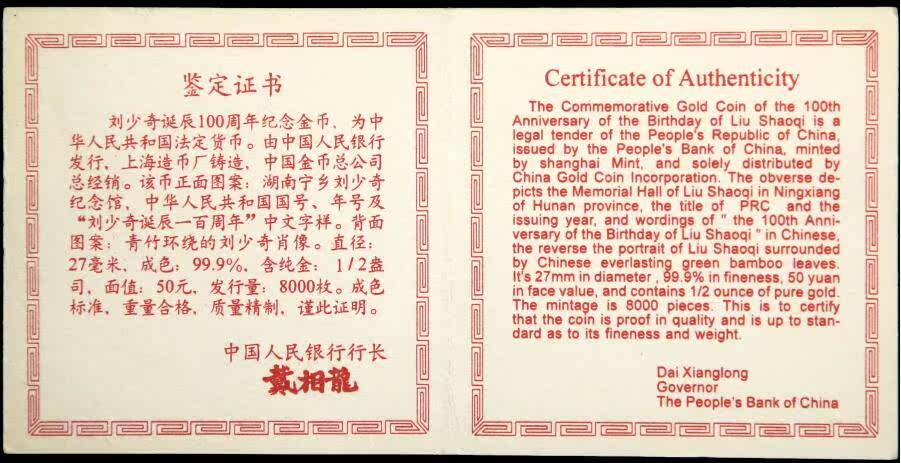 鉴定证书

刘少奇诞辰100周年纪念金币，为中华人民共和国法定货币。由中国人民银行发行，上海造币厂铸造，中国金币总公司总经销。该币正面图案：湖南宁乡刘少奇纪念馆，中华人民共和国国号、年号及“刘少奇诞辰一百周年”中文字样。背面图案：青竹环绕的刘少奇肖像。直径：27毫米，成色：99.9%，含纯金：1/2盎司，面值：50元，发行量：8000枚。成色标准，重量合格，质量精制，谨此证明。

中国人民银行行长
戴相龍

Certificate of Authenticity

The Commemorative Gold Coin of the 100th Anniversary of the Birthday of Liu Shaoqi is a legal tender of the People's Republic of China, issued by the People's Bank of China, minted by shanghai Mint, and solely distributed by China Gold Coin Incorporation. The obverse depicts the Memorial Hall of Liu Shaoqi in Ningxiang of Hunan province, the title of PRC and the issuing year, and wordings of " the 100th Anniversary of the Birthday of Liu Shaoqi " in Chinese, the reverse the portrait of Liu Shaoqi surrounded by Chinese everlasting green bamboo leaves. It's 27mm in diameter , 99.9% in fineness, 50 yuan in face value, and contains 1/2 ounce of pure gold. The mintage is 8000 pieces. This is to certify that the coin is proof in quality and is up to standard as to its fineness and weight.

Dai Xianglong
Governor
The People's Bank of China